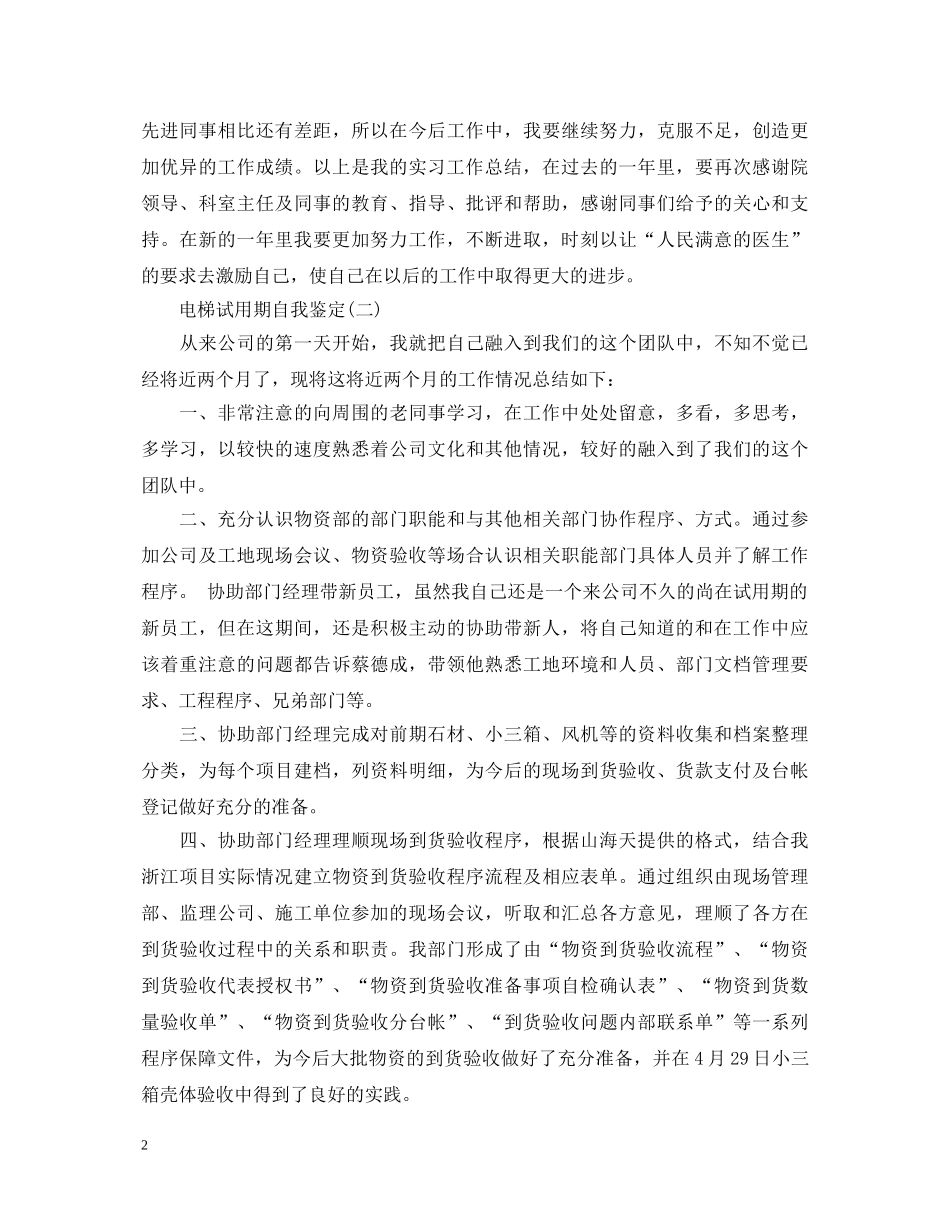 先进同事相比还有差距，所以在今后工作中，我要继续努力，克服不足，创造更加优异的工作成绩。以上是我的实习工作总结，在过去的一年里，要再次感谢院领导、科室主任及同事的教育、指导、批评和帮助，感谢同事们给予的关心和支持。在新的一年里我要更加努力工作，不断进取，时刻以让“人民满意的医生”的要求去激励自己，使自己在以后的工作中取得更大的进步。

电梯试用期自我鉴定(二)

从来公司的第一天开始，我就把自己融入到我们的这个团队中，不知不觉已经将近两个月了，现将这将近两个月的工作情况总结如下：

一、非常注意的向周围的老同事学习，在工作中处处留意，多看，多思考，多学习，以较快的速度熟悉着公司文化和其他情况，较好的融入到了我们的这个团队中。

二、充分认识物资部的部门职能和与其他相关部门协作程序、方式。通过参加公司及工地现场会议、物资验收等场合认识相关职能部门具体人员并了解工作程序。 协助部门经理带新员工，虽然我自己还是一个来公司不久的尚在试用期的新员工，但在这期间，还是积极主动的协助带新人，将自己知道的和在工作中应该着重注意的问题都告诉蔡德成，带领他熟悉工地环境和人员、部门文档管理要求、工程程序、兄弟部门等。

三、协助部门经理完成对前期石材、小三箱、风机等的资料收集和档案整理分类，为每个项目建档，列资料明细，为今后的现场到货验收、货款支付及台帐登记做好充分的准备。

四、协助部门经理理顺现场到货验收程序，根据山海天提供的格式，结合我浙江项目实际情况建立物资到货验收程序流程及相应表单。通过组织由现场管理部、监理公司、施工单位参加的现场会议，听取和汇总各方意见，理顺了各方在到货验收过程中的关系和职责。我部门形成了由“物资到货验收流程”、“物资到货验收代表授权书”、“物资到货验收准备事项自检确认表”、“物资到货数量验收单”、“物资到货验收分台帐”、“到货验收问题内部联系单”等一系列程序保障文件，为今后大批物资的到货验收做好了充分准备，并在4月29日小三箱壳体验收中得到了良好的实践。

2